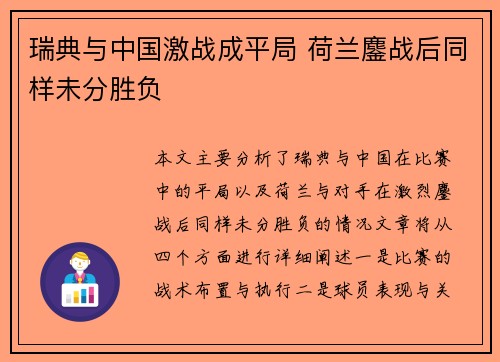 瑞典与中国激战成平局 荷兰鏖战后同样未分胜负

本文主要分析了瑞典与中国在比赛中的平局以及荷兰与对手在激烈鏖战后同样未分胜负的情况文章将从四个方面进行详细阐述一是比赛的战术布置与执行二是球员表现与关